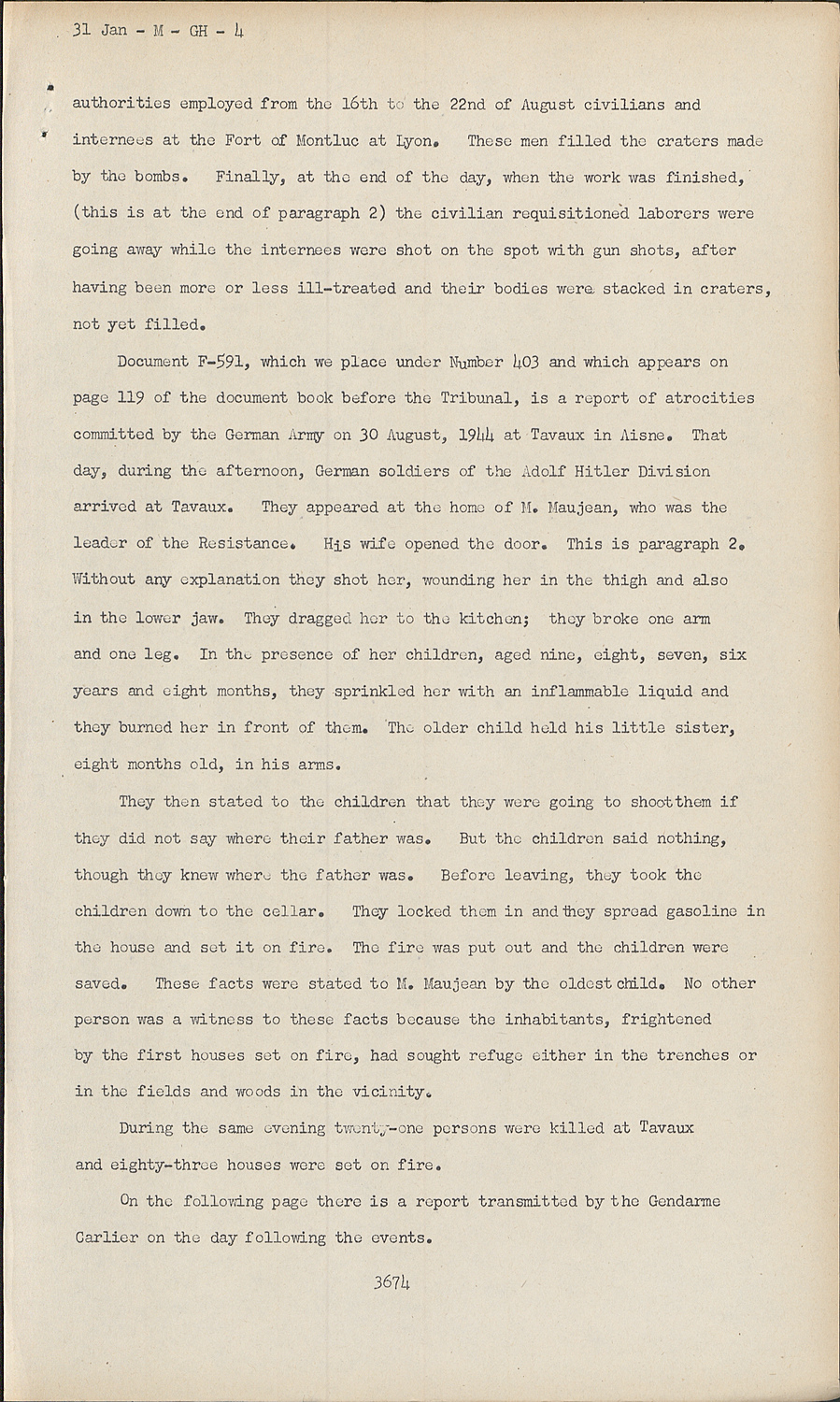 31 Jan - M - GH - 4

authorities employed from the 16th to the 22nd of August civilians and internees at the Fort of Montluc at Lyon. These men filled the craters made by the bombs. Finally, at the end of the day, when the work was finished, (this is at the end of paragraph 2) the civilian requisitioned laborers were going away while the internees were shot on the spot with gun shots, after having been more or less ill-treated and their bodies were stacked in craters, not yet filled.

Document F-591, which we place under Number 403 and which appears on page 119 of the document book before the Tribunal, is a report of atrocities committed by the German Army on 30 August, 1944 at Tavaux in Aisne. That day, during the afternoon, German soldiers of the Adolf Hitler Division arrived at Tavaux. They appeared at the home of M. Maujean, who was the leader of the Resistance. His wife opened the door. This is paragraph 2. Without any explanation they shot her, wounding her in the thigh and also in the lower jaw. They dragged her to the kitchen; they broke one arm and one leg. In the presence of her children, aged nine, eight, seven, six years and eight months, they sprinkled her with an inflammable liquid and they burned her in front of them. The older child held his little sister, eight months old, in his arms.

They then stated to the children that they were going to shootthem if they did not say where their father was. But the children said nothing, though they knew where the father was. Before leaving, they took the children down to the cellar. They locked them in and they spread gasoline in the house and set it on fire. The fire was put out and the children were saved. These facts were stated to M. Maujean by the oldest child. No other person was a witness to these facts because the inhabitants, frightened by the first houses set on fire, had sought refuge either in the trenches or in the fields and woods in the vicinity.

During the same evening twenty-one persons were killed at Tavaux and eighty-three houses were set on fire.

On the following page there is a report transmitted by the Gendarme Carlier on the day following the events.

3674